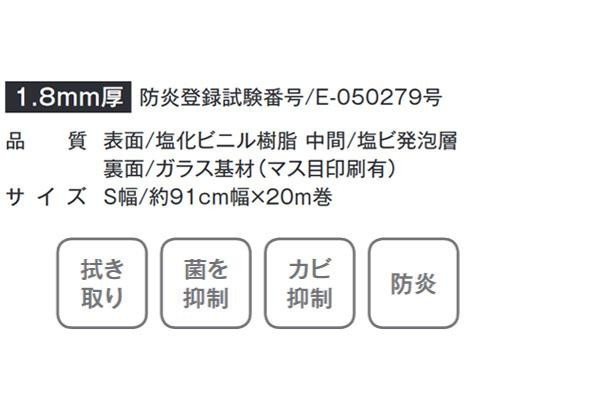 1.8mm厚 防炎登録試験番号/E-050279号

品　　質 表面/塩化ビニル樹脂 中間/塩ビ発泡層
裏面/ガラス基材（マス目印刷有）

サイズ S幅/約91cm幅×20m巻

拭き取り

菌を抑制

カビ抑制

防炎